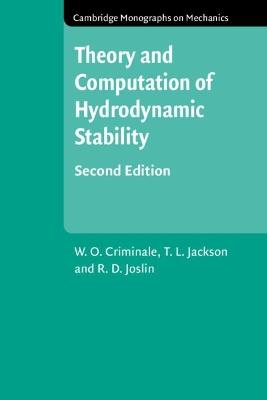 Cambridge Monographs on Mechanics

Theory and Computation of Hydrodynamic Stability

Second Edition

W. O. Criminale, T. L. Jackson and R. D. Joslin